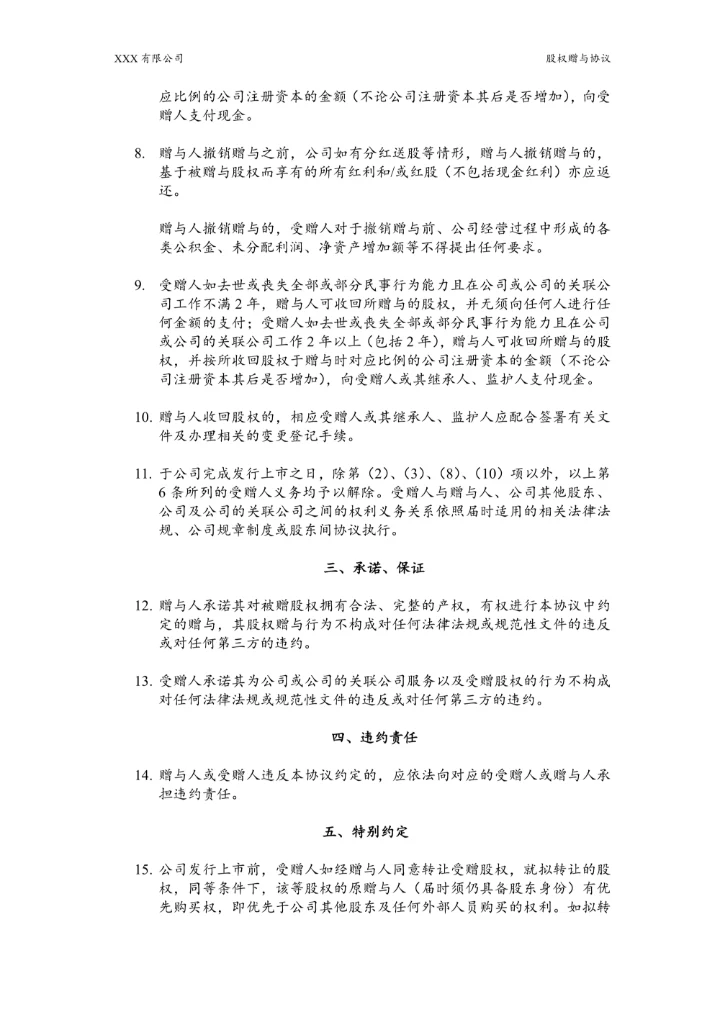 XXX 有限公司

股权赠与协议

应比例的公司注册资本的金额（不论公司注册资本其后是否增加），向受赠人支付现金。

8. 赠与人撤销赠与之前，公司如有分红送股等情形，赠与人撤销赠与的，基于被赠与股权而享有的所有红利和/或红股（不包括现金红利）亦应返还。

赠与人撤销赠与的，受赠人对于撤销赠与前、公司经营过程中形成的各类公积金、未分配利润、净资产增加额等不得提出任何要求。

9. 受赠人如去世或丧失全部或部分民事行为能力且在公司或公司的关联公司工作不满 2 年，赠与人可收回所赠与的股权，并无须向任何人进行任何金额的支付；受赠人如去世或丧失全部或部分民事行为能力且在公司或公司的关联公司工作 2 年以上（包括 2 年），赠与人可收回所赠与的股权，并按所收回股权于赠与时对应比例的公司注册资本的金额（不论公司注册资本其后是否增加），向受赠人或其继承人、监护人支付现金。

10. 赠与人收回股权的，相应受赠人或其继承人、监护人应配合签署有关文件及办理相关的变更登记手续。

11. 于公司完成发行上市之日，除第（2）、（3）、（8）、（10）项以外，以上第 6 条所列的受赠人义务均予以解除。受赠人与赠与人、公司其他股东、公司及公司的关联公司之间的权利义务关系依照届时适用的相关法律法规、公司规章制度或股东间协议执行。

三、承诺、保证

12. 赠与人承诺其对被赠股权拥有合法、完整的产权，有权进行本协议中约定的赠与，其股权赠与行为不构成对任何法律法规或规范性文件的违反或对任何第三方的违约。

13. 受赠人承诺其为公司或公司的关联公司服务以及受赠股权的行为不构成对任何法律法规或规范性文件的违反或对任何第三方的违约。

四、违约责任

14. 赠与人或受赠人违反本协议约定的，应依法向对应的受赠人或赠与人承担违约责任。

五、特别约定

15. 公司发行上市前，受赠人如经赠与人同意转让受赠股权，就拟转让的股权，同等条件下，该等股权的原赠与人（届时须仍具备股东身份）有优先购买权，即优先于公司其他股东及任何外部人员购买的权利。如拟转